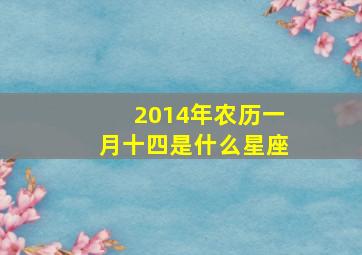 2014年农历一月十四是什么星座